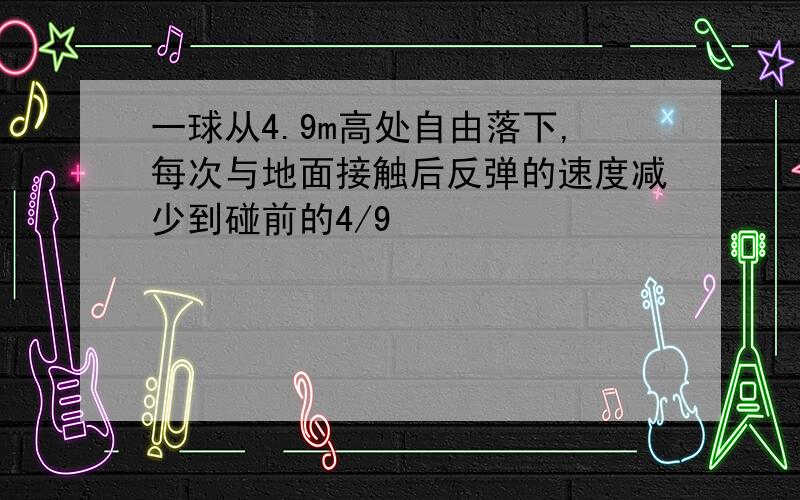 一球从4.9m高处自由落下，每次与地面接触后反弹的速度减少到碰前的4/9